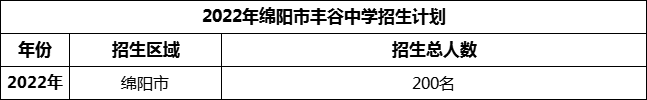 2022年绵阳市丰谷中学招生计划

| 年份 | 招生区域 | 招生总人数 |
|---|---|---|
| 2022年 | 绵阳市 | 200名 |